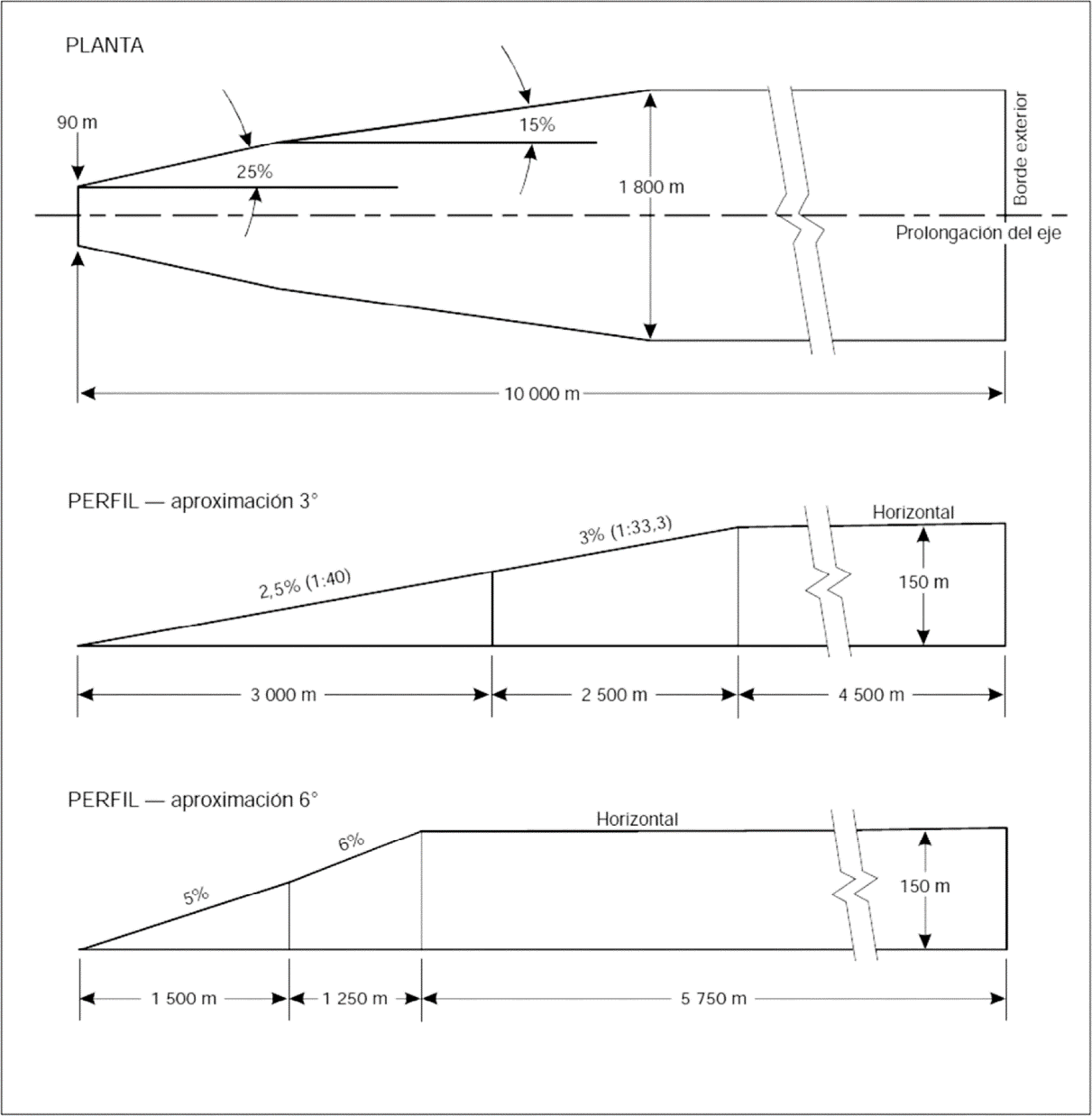 PLANTA

90 m

25%

15%

1 800 m

Borde exterior

Prolongación del eje

10 000 m

PERFIL — aproximación 3°

2,5% (1:40)

3% (1:33,3)

Horizontal

150 m

3 000 m

2 500 m

4 500 m

PERFIL — aproximación 6°

5%

6%

Horizontal

150 m

1 500 m

1 250 m

5 750 m